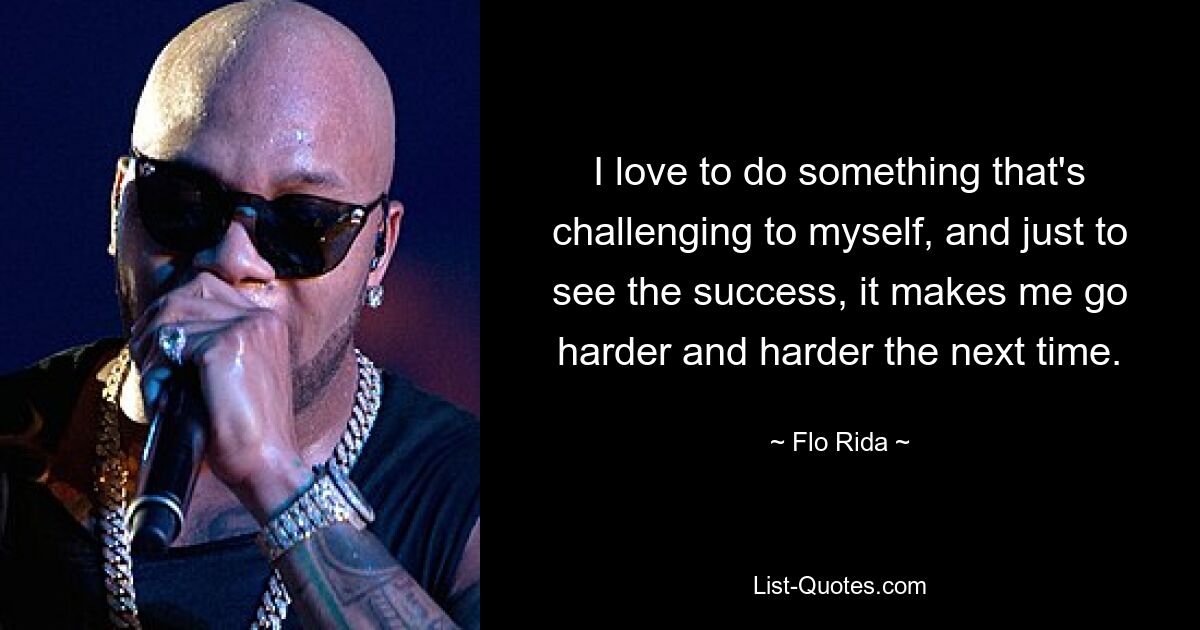 I love to do something that's challenging to myself, and just to see the success, it makes me go harder and harder the next time.

~ Flo Rida ~

List-Quotes.com